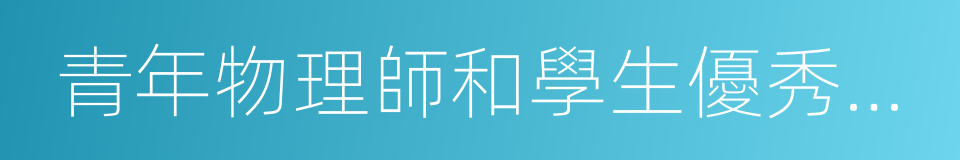 青年物理師和學生優秀...